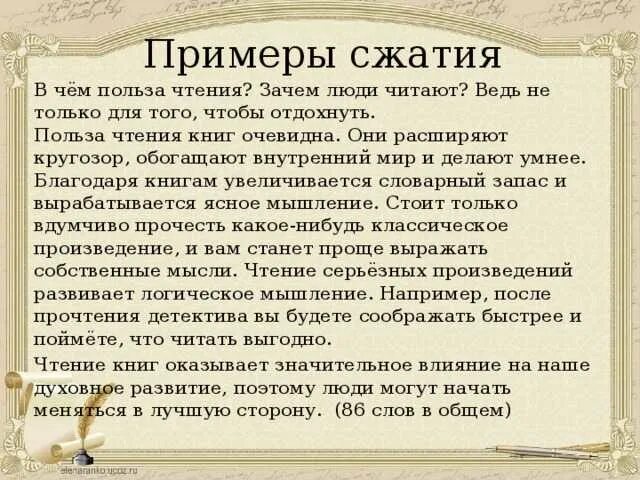 Примеры сжатия

В чём польза чтения? Зачем люди читают? Ведь не только для того, чтобы отдохнуть.

Польза чтения книг очевидна. Они расширяют кругозор, обогащают внутренний мир и делают умнее. Благодаря книгам увеличивается словарный запас и вырабатывается ясное мышление. Стоит только вдумчиво прочесть какое-нибудь классическое произведение, и вам станет проще выражать собственные мысли. Чтение серьёзных произведений развивает логическое мышление. Например, после прочтения детектива вы будете соображать быстрее и поймёте, что читать выгодно.

Чтение книг оказывает значительное влияние на наше духовное развитие, поэтому люди могут начать меняться в лучшую сторону. (86 слов в общем)

elenaranko.ucoz.ru